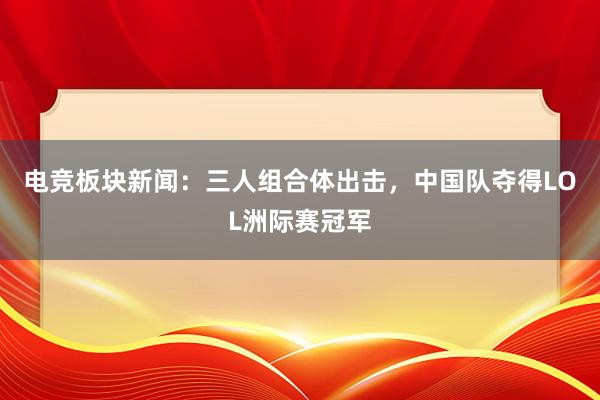 电竞板块新闻：三人组合体出击，中国队夺得LOL洲际赛冠军